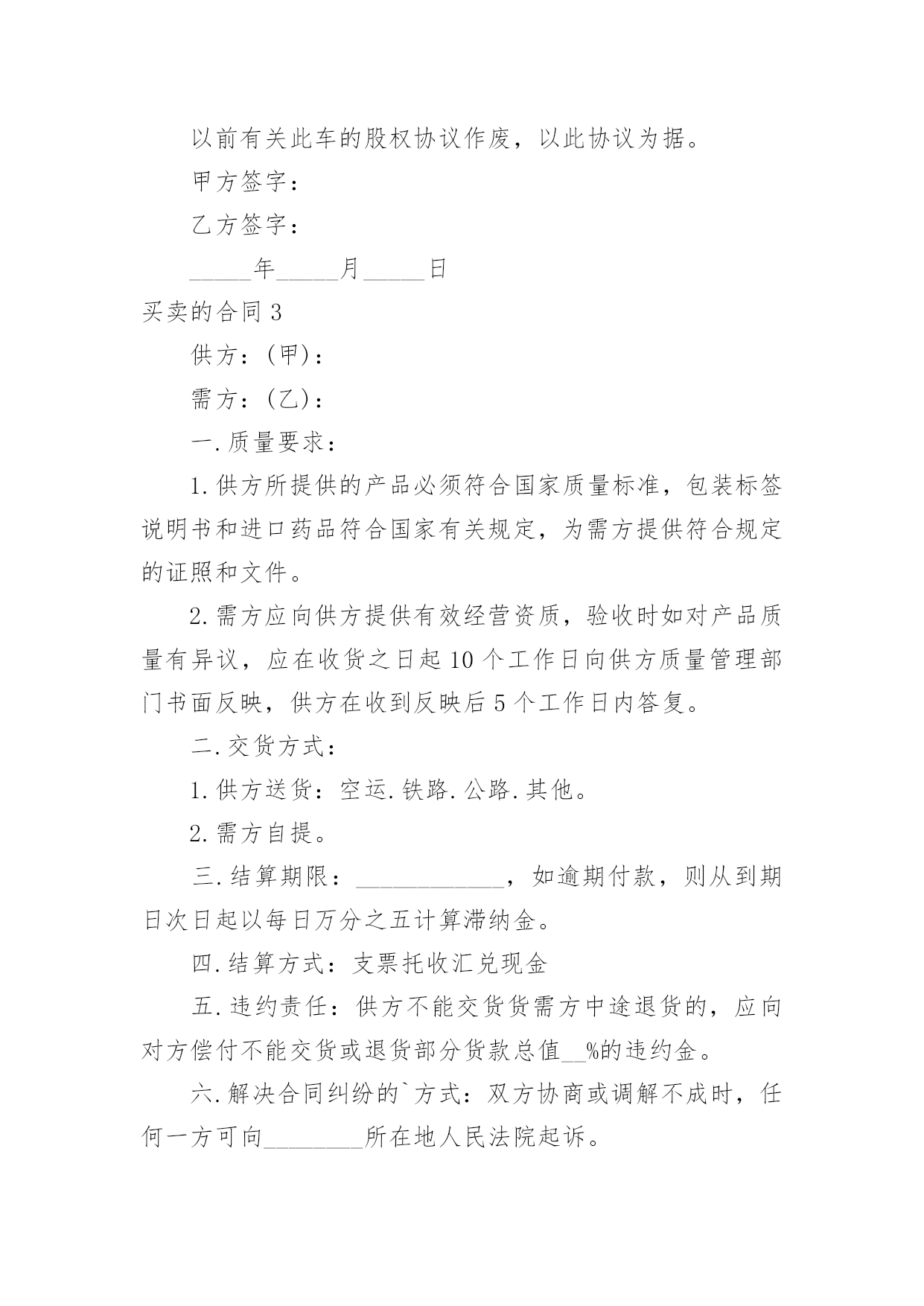 以前有关此车的股权协议作废，以此协议为据。

甲方签字：

乙方签字：

_____年_____月_____日

买卖的合同 3

供方：(甲)：

需方：(乙)：

一.质量要求：

1.供方所提供的产品必须符合国家质量标准，包装标签说明书和进口药品符合国家有关规定，为需方提供符合规定的证照和文件。

2.需方应向供方提供有效经营资质，验收时如对产品质量有异议，应在收货之日起 10 个工作日向供方质量管理部门书面反映，供方在收到反映后 5 个工作日内答复。

二.交货方式：

1.供方送货：空运.铁路.公路.其他。

2.需方自提。

三.结算期限：____________，如逾期付款，则从到期日次日起以每日万分之五计算滞纳金。

四.结算方式：支票托收汇兑现金

五.违约责任：供方不能交货货需方中途退货的，应向对方偿付不能交货或退货部分货款总值__%的违约金。

六.解决合同纠纷的`方式：双方协商或调解不成时，任何一方可向________所在地人民法院起诉。